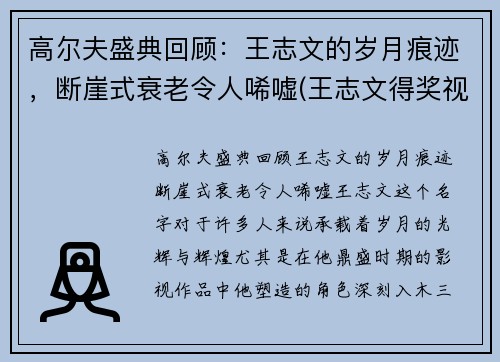 高尔夫盛典回顾：王志文的岁月痕迹，断崖式衰老令人唏嘘(王志文得奖视

高尔夫盛典回顾王志文的岁月痕迹断崖式衰老令人唏嘘王志文这个名字对于许多人来说承载着岁月的光辉与辉煌尤其是在他鼎盛时期的影视作品中他塑造的角色深刻入木三